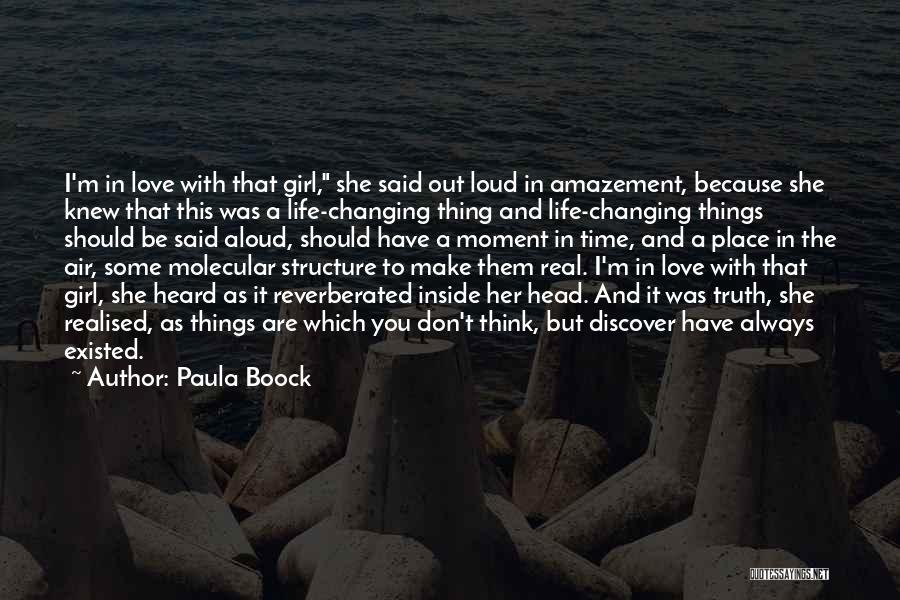 I'm in love with that girl," she said out loud in amazement, because she knew that this was a life-changing thing and life-changing things should be said aloud, should have a moment in time, and a place in the air, some molecular structure to make them real. I'm in love with that girl, she heard as it reverberated inside her head. And it was truth, she realised, as things are which you don't think, but discover have always existed.

~ Author: Paula Boock

QUOTESSAYINGS.NET